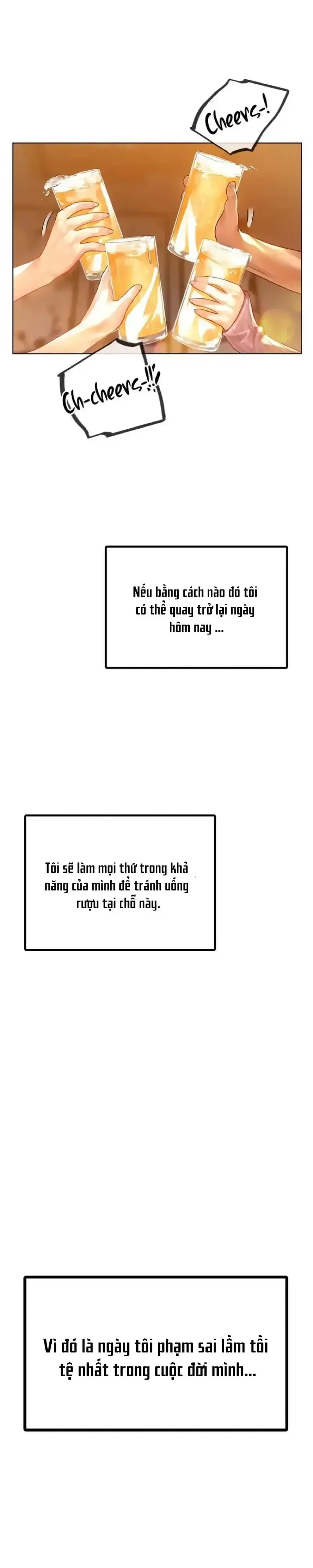 Cheers-!

Ch-cheers-!!

Nếu bằng cách nào đó tôi có thể quay trở lại ngày hôm nay ...

Tôi sẽ làm mọi thứ trong khả năng của mình để tránh uống rượu tại chỗ này.

Vì đó là ngày tôi phạm sai lầm tồi tệ nhất trong cuộc đời mình...